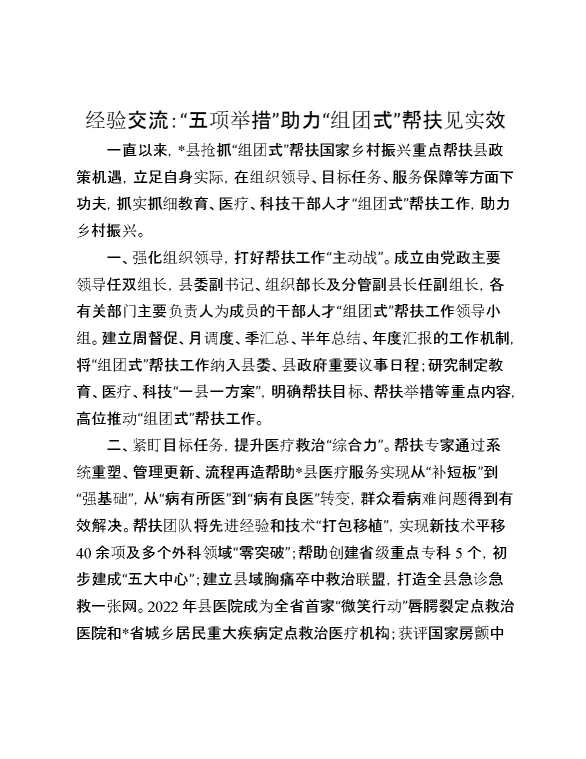 经验交流:“五项举措”助力“组团式”帮扶见实效

一直以来,*县抢抓“组团式”帮扶国家乡村振兴重点帮扶县政策机遇,立足自身实际,在组织领导、目标任务、服务保障等方面下功夫,抓实抓细教育、医疗、科技干部人才“组团式”帮扶工作,助力乡村振兴。

一、强化组织领导,打好帮扶工作“主动战”。成立由党政主要领导任双组长,县委副书记、组织部长及分管副县长任副组长,各有关部门主要负责人为成员的干部人才“组团式”帮扶工作领导小组。建立周督促、月调度、季汇总、半年总结、年度汇报的工作机制,将“组团式”帮扶工作纳入县委、县政府重要议事日程;研究制定教育、医疗、科技“一县一方案”,明确帮扶目标、帮扶举措等重点内容,高位推动“组团式”帮扶工作。

二、紧盯目标任务,提升医疗救治“综合力”。帮扶专家通过系统重塑、管理更新、流程再造帮助*县医疗服务实现从“补短板”到“强基础”,从“病有所医”到“病有良医”转变,群众看病难问题得到有效解决。帮扶团队将先进经验和技术“打包移植”,实现新技术平移40余项及多个外科领域“零突破”;帮助创建省级重点专科5个,初步建成“五大中心”;建立县域胸痛卒中救治联盟,打造全县急诊急救一张网。2022年县医院成为全省首家“微笑行动”唇腭裂定点救治医院和*省城乡居民重大疾病定点救治医疗机构;获评国家房颤中